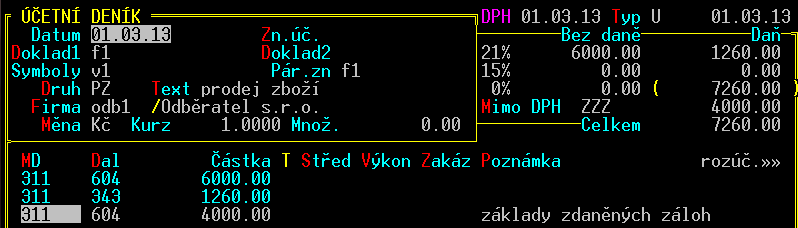 ÚČETNÍ DENÍK

Datum 01.03.13 Zn.úč.
Doklad1 f1 Doklad2
Symboly v1 Pár.zn f1
Druh PZ Text prodej zboží
Firma odb1 /Odběratel s.r.o.
Měna Kč Kurz 1.0000 Množ. 0.00

DPH 01.03.13 Typ U 01.03.13

| | Bez daně | Daň |
|---|---|---|
| 21% | 6000.00 | 1260.00 |
| 15% | 0.00 | 0.00 |
| 0% | 0.00 ( | 7260.00 ) |
| Mimo DPH | ZZZ | 4000.00 |
| | Celkem | 7260.00 |

| MD | Dal | Částka | T | Střed | Výkon | Zakáz | Poznámka | rozúč.»» |
|---|---|---|---|---|---|---|---|---|
| 311 | 604 | 6000.00 | | | | | | |
| 311 | 343 | 1260.00 | | | | | | |
| 311 | 604 | 4000.00 | | | | | základy zdaněných záloh | |